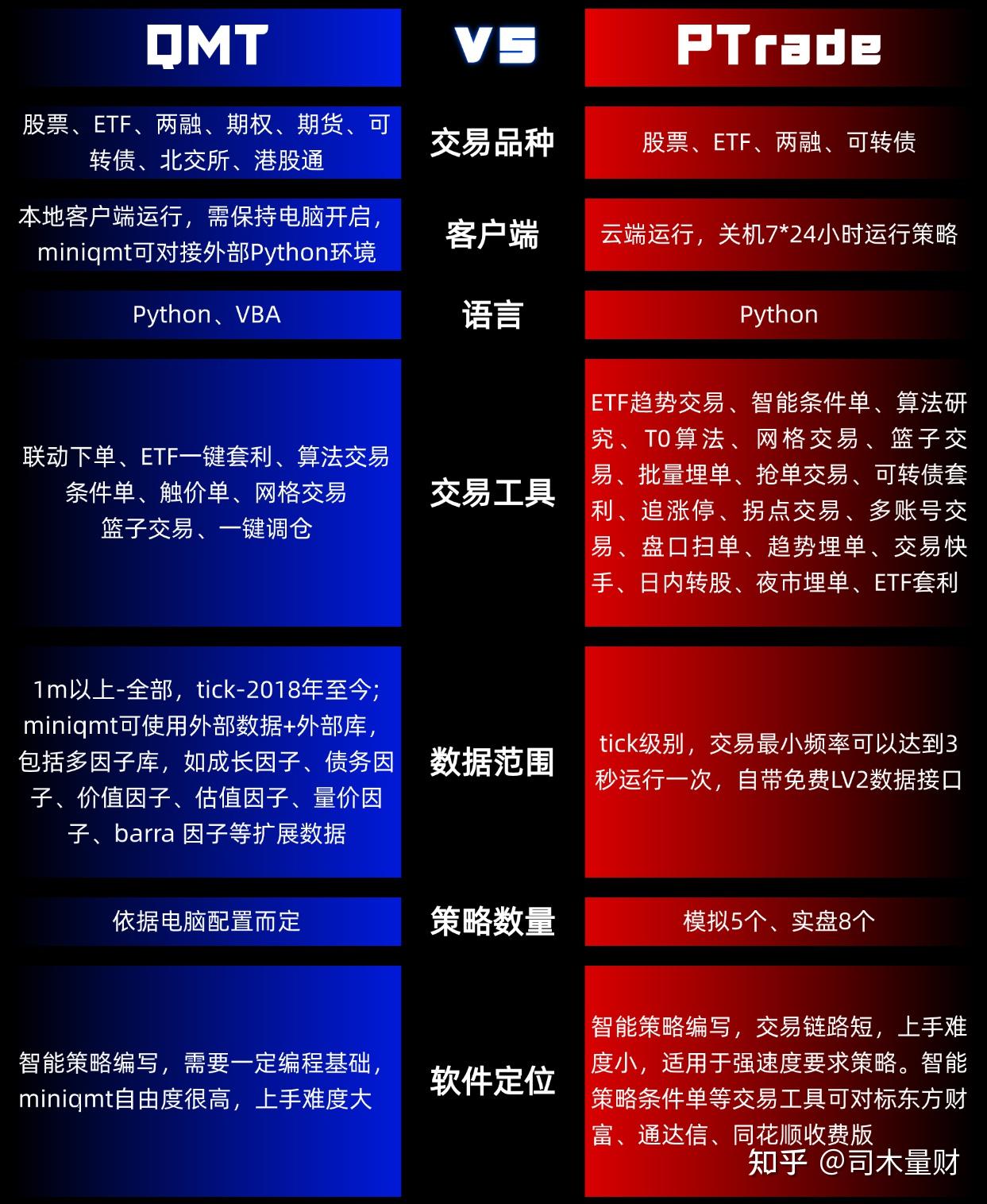 | QMT | VS | PTrade |
|---|---|---|
| 股票、ETF、两融、期权、期货、可转债、北交所、港股通 | 交易品种 | 股票、ETF、两融、可转债 |
| 本地客户端运行，需保持电脑开启，miniqmt可对接外部Python环境 | 客户端 | 云端运行，关机7*24小时运行策略 |
| Python、VBA | 语言 | Python |
| 联动下单、ETF一键套利、算法交易 条件单、触价单、网格交易 篮子交易、一键调仓 | 交易工具 | ETF趋势交易、智能条件单、算法研究、T0算法、网格交易、篮子交易、批量埋单、抢单交易、可转债套利、追涨停、拐点交易、多账号交易、盘口扫单、趋势埋单、交易快手、日内转股、夜市埋单、ETF套利 |
| 1m以上-全部，tick-2018年至今；miniqmt可使用外部数据+外部库，包括多因子库，如成长因子、债务因子、价值因子、估值因子、量价因子、barra 因子等扩展数据 | 数据范围 | tick级别，交易最小频率可以达到3秒运行一次，自带免费LV2数据接口 |
| 依据电脑配置而定 | 策略数量 | 模拟5个、实盘8个 |
| 智能策略编写，需要一定编程基础，miniqmt自由度很高，上手难度大 | 软件定位 | 智能策略编写，交易链路短，上手难度小，适用于强速度要求策略。智能策略条件单等交易工具可对标东方财富、通达信、同花顺收费版 |

知乎 @司木量财